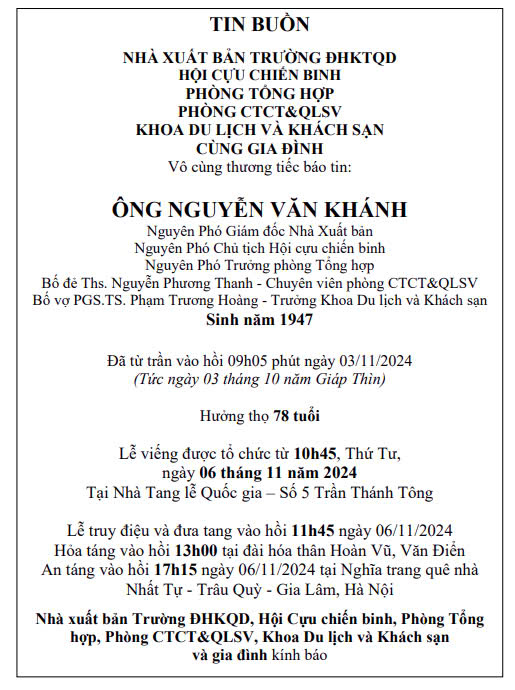 TIN BUỒN

NHÀ XUẤT BẢN TRƯỜNG ĐHKTQD
HỘI CỰU CHIẾN BINH
PHÒNG TỔNG HỢP
PHÒNG CTCT&QLSV
KHOA DU LỊCH VÀ KHÁCH SẠN
CÙNG GIA ĐÌNH
Vô cùng thương tiếc báo tin:

ÔNG NGUYỄN VĂN KHÁNH
Nguyên Phó Giám đốc Nhà Xuất bản
Nguyên Phó Chủ tịch Hội cựu chiến binh
Nguyên Phó Trưởng phòng Tổng hợp
Bố đẻ Ths. Nguyễn Phương Thanh - Chuyên viên phòng CTCT&QLSV
Bố vợ PGS.TS. Phạm Trương Hoàng - Trưởng Khoa Du lịch và Khách sạn
Sinh năm 1947

Đã từ trần vào hồi 09h05 phút ngày 03/11/2024
(Tức ngày 03 tháng 10 năm Giáp Thìn)

Hưởng thọ 78 tuổi

Lễ viếng được tổ chức từ 10h45, Thứ Tư,
ngày 06 tháng 11 năm 2024
Tại Nhà Tang lễ Quốc gia – Số 5 Trần Thánh Tông

Lễ truy điệu và đưa tang vào hồi 11h45 ngày 06/11/2024
Hỏa táng vào hồi 13h00 tại đài hóa thân Hoàn Vũ, Văn Điển
An táng vào hồi 17h15 ngày 06/11/2024 tại Nghĩa trang quê nhà
Nhất Tự - Trâu Quỳ - Gia Lâm, Hà Nội

Nhà xuất bản Trường ĐHKQD, Hội Cựu chiến binh, Phòng Tổng hợp, Phòng CTCT&QLSV, Khoa Du lịch và Khách sạn và gia đình kính báo